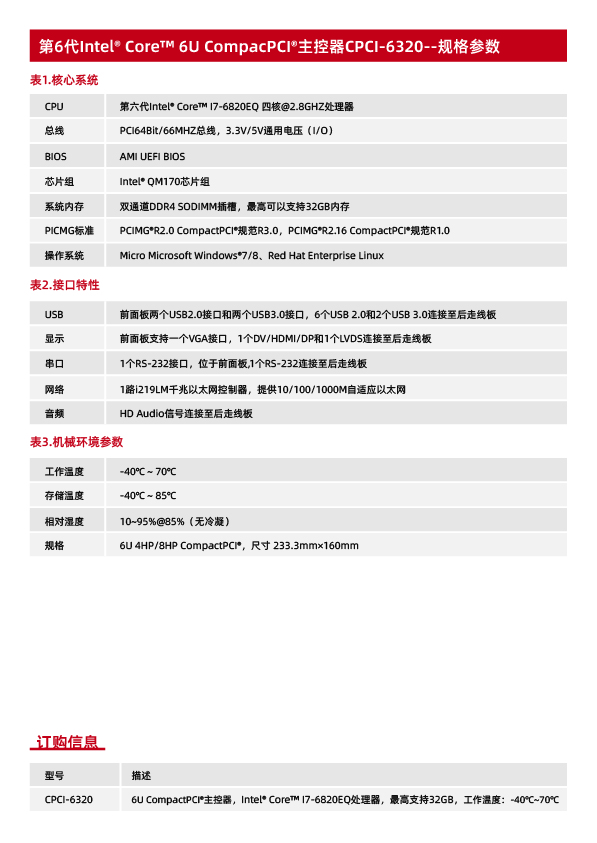 第6代Intel® Core™ 6U CompacPCI®主控器CPCI-6320--规格参数

表1.核心系统

| CPU | 第六代Intel® Core™ I7-6820EQ 四核@2.8GHZ处理器 |
|---|---|
| 总线 | PCI64Bit/66MHZ总线，3.3V/5V通用电压（I/O） |
| BIOS | AMI UEFI BIOS |
| 芯片组 | Intel® QM170芯片组 |
| 系统内存 | 双通道DDR4 SODIMM插槽，最高可以支持32GB内存 |
| PICMG标准 | PCIMG®R2.0 CompactPCI®规范R3.0，PCIMG®R2.16 CompactPCI®规范R1.0 |
| 操作系统 | Micro Microsoft Windows®7/8、Red Hat Enterprise Linux |

表2.接口特性

| USB | 前面板两个USB2.0接口和两个USB3.0接口，6个USB 2.0和2个USB 3.0连接至后走线板 |
|---|---|
| 显示 | 前面板支持一个VGA接口，1个DV/HDMI/DP和1个LVDS连接至后走线板 |
| 串口 | 1个RS-232接口，位于前面板,1个RS-232连接至后走线板 |
| 网络 | 1路i219LM千兆以太网控制器，提供10/100/1000M自适应以太网 |
| 音频 | HD Audio信号连接至后走线板 |

表3.机械环境参数

| 工作温度 | -40℃ ~ 70℃ |
|---|---|
| 存储温度 | -40℃ ~ 85℃ |
| 相对湿度 | 10~95%@85%（无冷凝） |
| 规格 | 6U 4HP/8HP CompactPCI®，尺寸 233.3mm×160mm |

订购信息

| 型号 | 描述 |
|---|---|
| CPCI-6320 | 6U CompactPCI®主控器，Intel® Core™ I7-6820EQ处理器，最高支持32GB，工作温度：-40℃~70℃ |